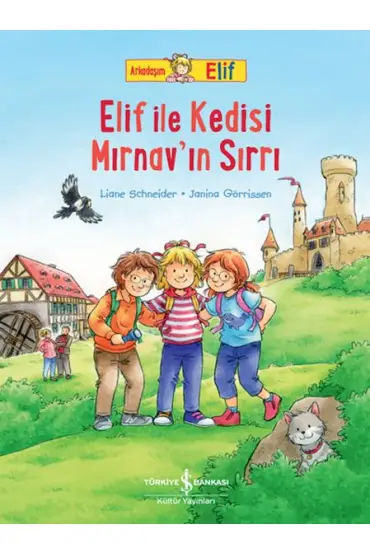 Arkadaşım Elif

Elif ile Kedisi Mırnav'ın Sırrı

Liane Schneider • Janina Görrissen

TÜRKİYE İŞ BANKASI
Kültür Yayınları